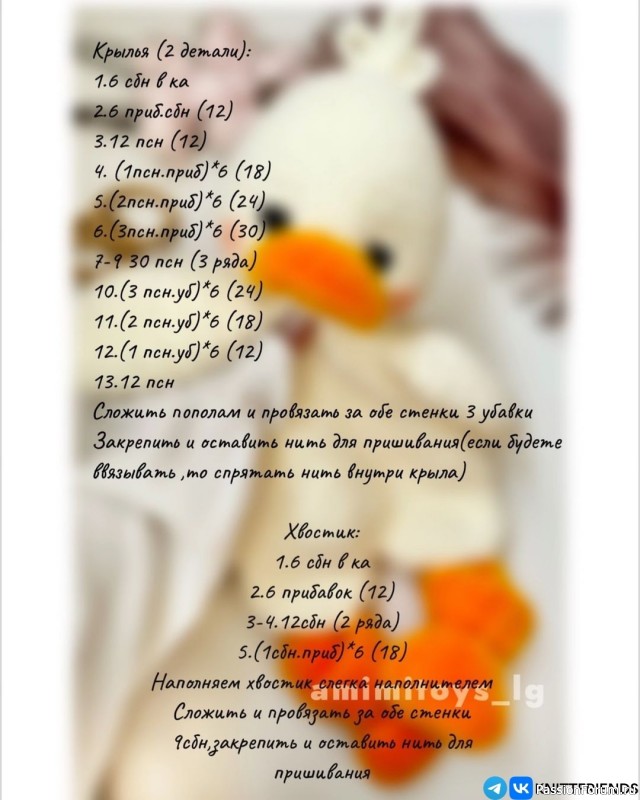 Крылья (2 детали):
1.6 сбн в ка
2.6 приб.сбн (12)
3.12 псн (12)
4. (1псн.приб)*6 (18)
5.(2псн.приб)*6 (24)
6.(3псн.приб)*6 (30)
7-9 30 псн (3 ряда)
10.(3 псн.уб)*6 (24)
11.(2 псн.уб)*6 (18)
12.(1 псн.уб)*6 (12)
13.12 псн
Сложить пополам и провязать за обе стенки 3 убавки
Закрепить и оставить нить для пришивания(если будете ввязывать ,то спрятать нить внутри крыла)

Хвостик:
1.6 сбн в ка
2.6 прибавок (12)
3-4.12сбн (2 ряда)
5.(1сбн.приб)*6 (18)
Наполняем хвостик слегка наполнителем
Сложить и провязать за обе стенки
9сбн,закрепить и оставить нить для пришивания

amimitoys_lg

KNITTFRIENDS
PassionForum.ru